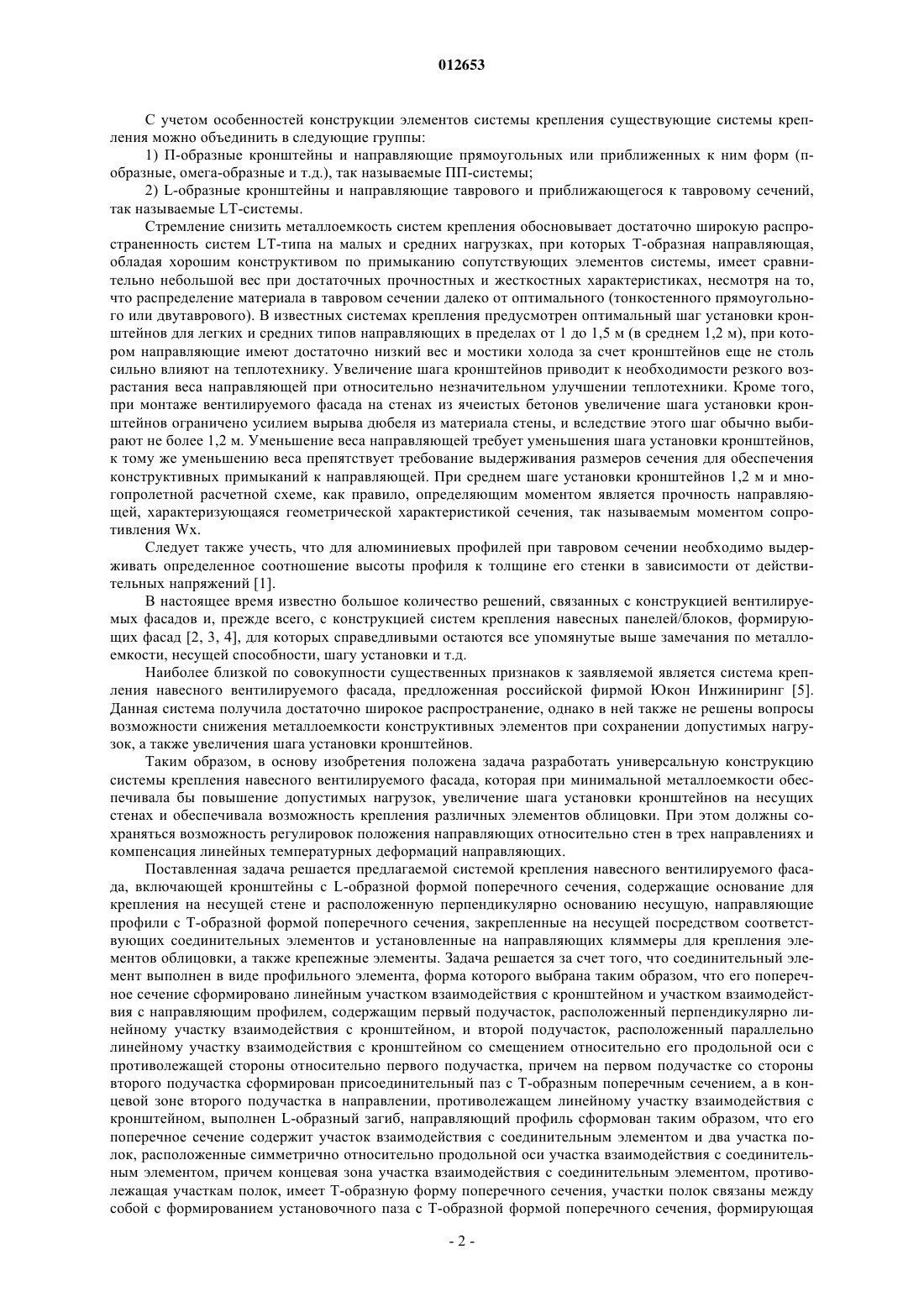 012653

С учетом особенностей конструкции элементов системы крепления существующие системы крепления можно объединить в следующие группы:

1) П-образные кронштейны и направляющие прямоугольных или приближенных к ним форм (п-образные, омега-образные и т.д.), так называемые ПП-системы;

2) L-образные кронштейны и направляющие таврового и приближающегося к тавровому сечений, так называемые LT-системы.

Стремление снизить металлоемкость систем крепления обосновывает достаточно широкую распространенность систем LT-типа на малых и средних нагрузках, при которых Т-образная направляющая, обладая хорошим конструктивом по примыканию сопутствующих элементов системы, имеет сравнительно небольшой вес при достаточных прочностных и жесткостных характеристиках, несмотря на то, что распределение материала в тавровом сечении далеко от оптимального (тонкостенного прямоугольного или двутаврового). В известных системах крепления предусмотрен оптимальный шаг установки кронштейнов для легких и средних типов направляющих в пределах от 1 до 1,5 м (в среднем 1,2 м), при котором направляющие имеют достаточно низкий вес и мостики холода за счет кронштейнов еще не столь сильно влияют на теплотехнику. Увеличение шага кронштейнов приводит к необходимости резкого возрастания веса направляющей при относительно незначительном улучшении теплотехники. Кроме того, при монтаже вентилируемого фасада на стенах из ячеистых бетонов увеличение шага установки кронштейнов ограничено усилием вырыва дюбеля из материала стены, и вследствие этого шаг обычно выбирают не более 1,2 м. Уменьшение веса направляющей требует уменьшения шага установки кронштейнов, к тому же уменьшению веса препятствует требование выдерживания размеров сечения для обеспечения конструктивных примыканий к направляющей. При среднем шаге установки кронштейнов 1,2 м и многопролетной расчетной схеме, как правило, определяющим моментом является прочность направляющей, характеризующаяся геометрической характеристикой сечения, так называемым моментом сопротивления Wx.

Следует также учесть, что для алюминиевых профилей при тавровом сечении необходимо выдерживать определенное соотношение высоты профиля к толщине его стенки в зависимости от действительных напряжений [1].

В настоящее время известно большое количество решений, связанных с конструкцией вентилируемых фасадов и, прежде всего, с конструкцией систем крепления навесных панелей/блоков, формирующих фасад [2, 3, 4], для которых справедливыми остаются все упомянутые выше замечания по металлоемкости, несущей способности, шагу установки и т.д.

Наиболее близкой по совокупности существенных признаков к заявляемой является система крепления навесного вентилируемого фасада, предложенная российской фирмой Юкон Инжиниринг [5]. Данная система получила достаточно широкое распространение, однако в ней также не решены вопросы возможности снижения металлоемкости конструктивных элементов при сохранении допустимых нагрузок, а также увеличения шага установки кронштейнов.

Таким образом, в основу изобретения положена задача разработать универсальную конструкцию системы крепления навесного вентилируемого фасада, которая при минимальной металлоемкости обеспечивала бы повышение допустимых нагрузок, увеличение шага установки кронштейнов на несущих стенах и обеспечивала возможность крепления различных элементов облицовки. При этом должны сохраняться возможность регулировок положения направляющих относительно стен в трех направлениях и компенсация линейных температурных деформаций направляющих.

Поставленная задача решается предлагаемой системой крепления навесного вентилируемого фасада, включающей кронштейны с L-образной формой поперечного сечения, содержащие основание для крепления на несущей стене и расположенную перпендикулярно основанию несущую, направляющие профили с Т-образной формой поперечного сечения, закрепленные на несущей посредством соответствующих соединительных элементов и установленные на направляющих кляммеры для крепления элементов облицовки, а также крепежные элементы. Задача решается за счет того, что соединительный элемент выполнен в виде профильного элемента, форма которого выбрана таким образом, что его поперечное сечение сформировано линейным участком взаимодействия с кронштейном и участком взаимодействия с направляющим профилем, содержащим первый подучасток, расположенный перпендикулярно линейному участку взаимодействия с кронштейном, и второй подучасток, расположенный параллельно линейному участку взаимодействия с кронштейном со смещением относительно его продольной оси с противолежащей стороны относительно первого подучастка, причем на первом подучастке со стороны второго подучастка сформирован присоединительный паз с Т-образным поперечным сечением, а в концевой зоне второго подучастка в направлении, противолежащем линейному участку взаимодействия с кронштейном, выполнен L-образный загиб, направляющий профиль сформован таким образом, что его поперечное сечение содержит участок взаимодействия с соединительным элементом и два участка полок, расположенные симметрично относительно продольной оси участка взаимодействия с соединительным элементом, причем концевая зона участка взаимодействия с соединительным элементом, противолежащая участкам полок, имеет Т-образную форму поперечного сечения, участки полок связаны между собой с формированием установочного паза с Т-образной формой поперечного сечения, формирующая

- 2 -